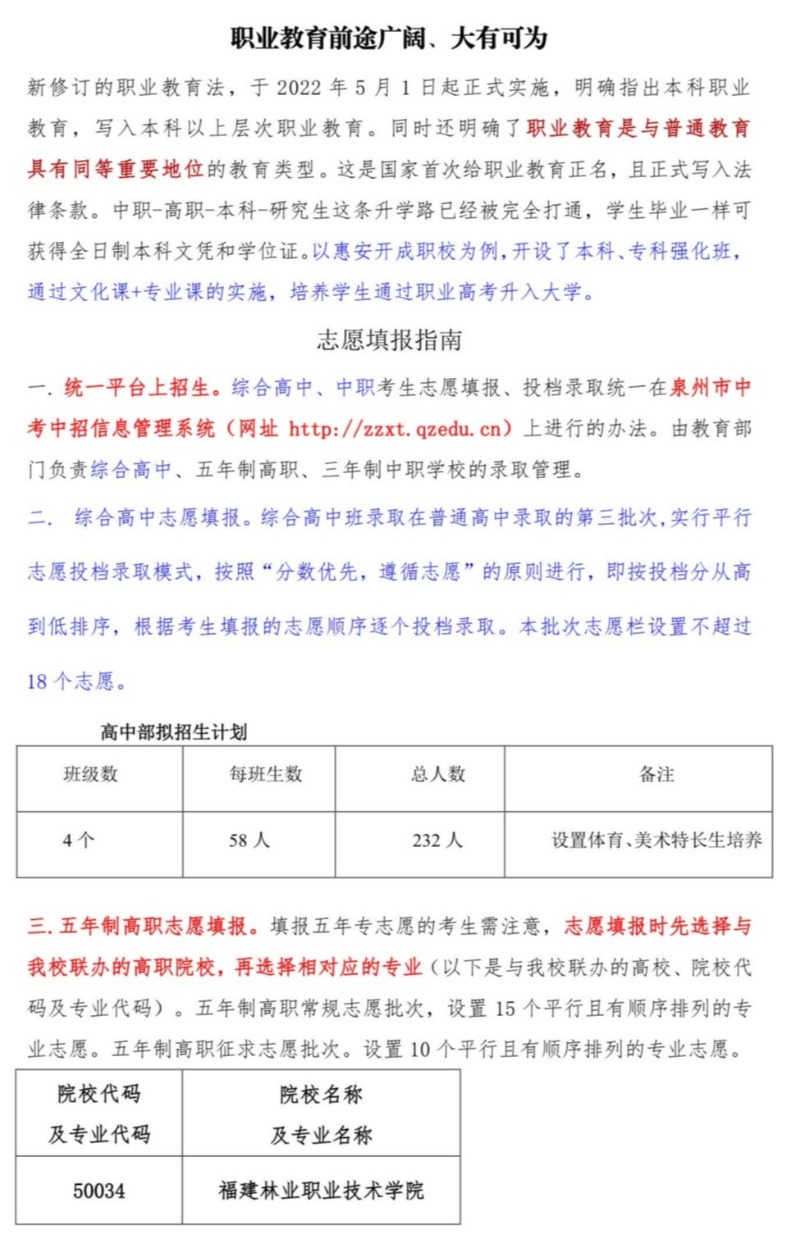 职业教育前途广阔、大有可为

新修订的职业教育法，于 2022 年 5 月 1 日起正式实施，明确指出本科职业教育，写入本科以上层次职业教育。同时还明确了职业教育是与普通教育具有同等重要地位的教育类型。这是国家首次给职业教育正名，且正式写入法律条款。中职-高职-本科-研究生这条升学路已经被完全打通，学生毕业一样可获得全日制本科文凭和学位证。以惠安开成职校为例，开设了本科、专科强化班，通过文化课+专业课的实施，培养学生通过职业高考升入大学。

志愿填报指南

一. 统一平台上招生。综合高中、中职考生志愿填报、投档录取统一在泉州市中考中招信息管理系统（网址 http://zzxt.qzedu.cn）上进行的办法。由教育部门负责综合高中、五年制高职、三年制中职学校的录取管理。

二. 综合高中志愿填报。综合高中班录取在普通高中录取的第三批次，实行平行志愿投档录取模式，按照“分数优先，遵循志愿”的原则进行，即按投档分从高到低排序，根据考生填报的志愿顺序逐个投档录取。本批次志愿栏设置不超过 18 个志愿。

高中部拟招生计划

| 班级数 | 每班生数 | 总人数 | 备注 |
|---|---|---|---|
| 4 个 | 58 人 | 232 人 | 设置体育、美术特长生培养 |

三. 五年制高职志愿填报。填报五年专志愿的考生需注意，志愿填报时先选择与我校联办的高职院校，再选择相对应的专业（以下是与我校联办的高校、院校代码及专业代码）。五年制高职常规志愿批次，设置 15 个平行且有顺序排列的专业志愿。五年制高职征求志愿批次。设置 10 个平行且有顺序排列的专业志愿。

| 院校代码 及专业代码 | 院校名称 及专业名称 |
|---|---|
| 50034 | 福建林业职业技术学院 |